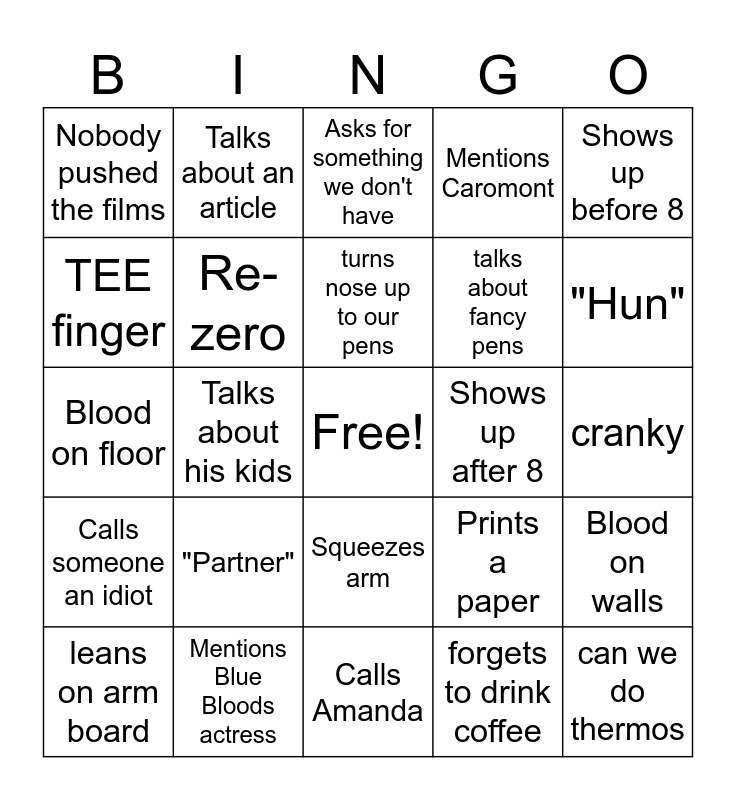 | B | I | N | G | O |
|---|---|---|---|---|
| Nobody pushed the films | Talks about an article | Asks for something we don't have | Mentions Caromont | Shows up before 8 |
| TEE finger | Re-zero | turns nose up to our pens | talks about fancy pens | "Hun" |
| Blood on floor | Talks about his kids | Free! | Shows up after 8 | cranky |
| Calls someone an idiot | "Partner" | Squeezes arm | Prints a paper | Blood on walls |
| leans on arm board | Mentions Blue Bloods actress | Calls Amanda | forgets to drink coffee | can we do thermos |